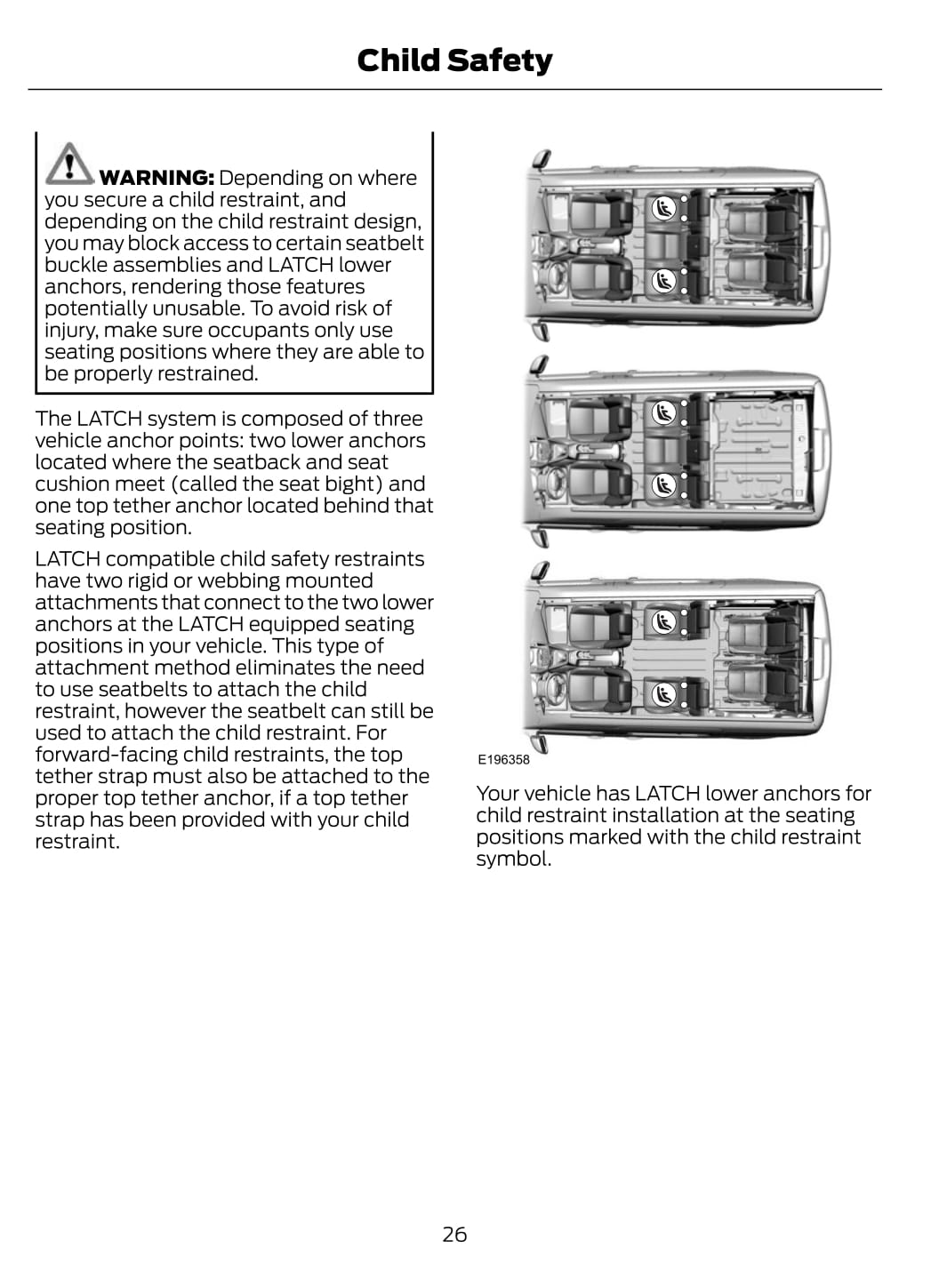 Child Safety

WARNING: Depending on where you secure a child restraint, and depending on the child restraint design, you may block access to certain seatbelt buckle assemblies and LATCH lower anchors, rendering those features potentially unusable. To avoid risk of injury, make sure occupants only use seating positions where they are able to be properly restrained.

The LATCH system is composed of three vehicle anchor points: two lower anchors located where the seatback and seat cushion meet (called the seat bight) and one top tether anchor located behind that seating position.

LATCH compatible child safety restraints have two rigid or webbing mounted attachments that connect to the two lower anchors at the LATCH equipped seating positions in your vehicle. This type of attachment method eliminates the need to use seatbelts to attach the child restraint, however the seatbelt can still be used to attach the child restraint. For forward-facing child restraints, the top tether strap must also be attached to the proper top tether anchor, if a top tether strap has been provided with your child restraint.

E196358

Your vehicle has LATCH lower anchors for child restraint installation at the seating positions marked with the child restraint symbol.

26